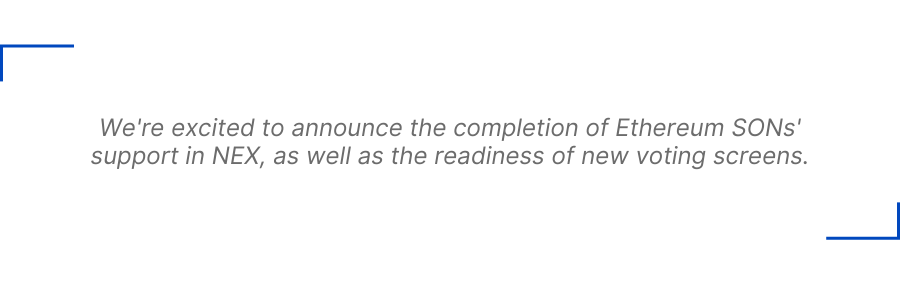 We're excited to announce the completion of Ethereum SONs' support in NEX, as well as the readiness of new voting screens.